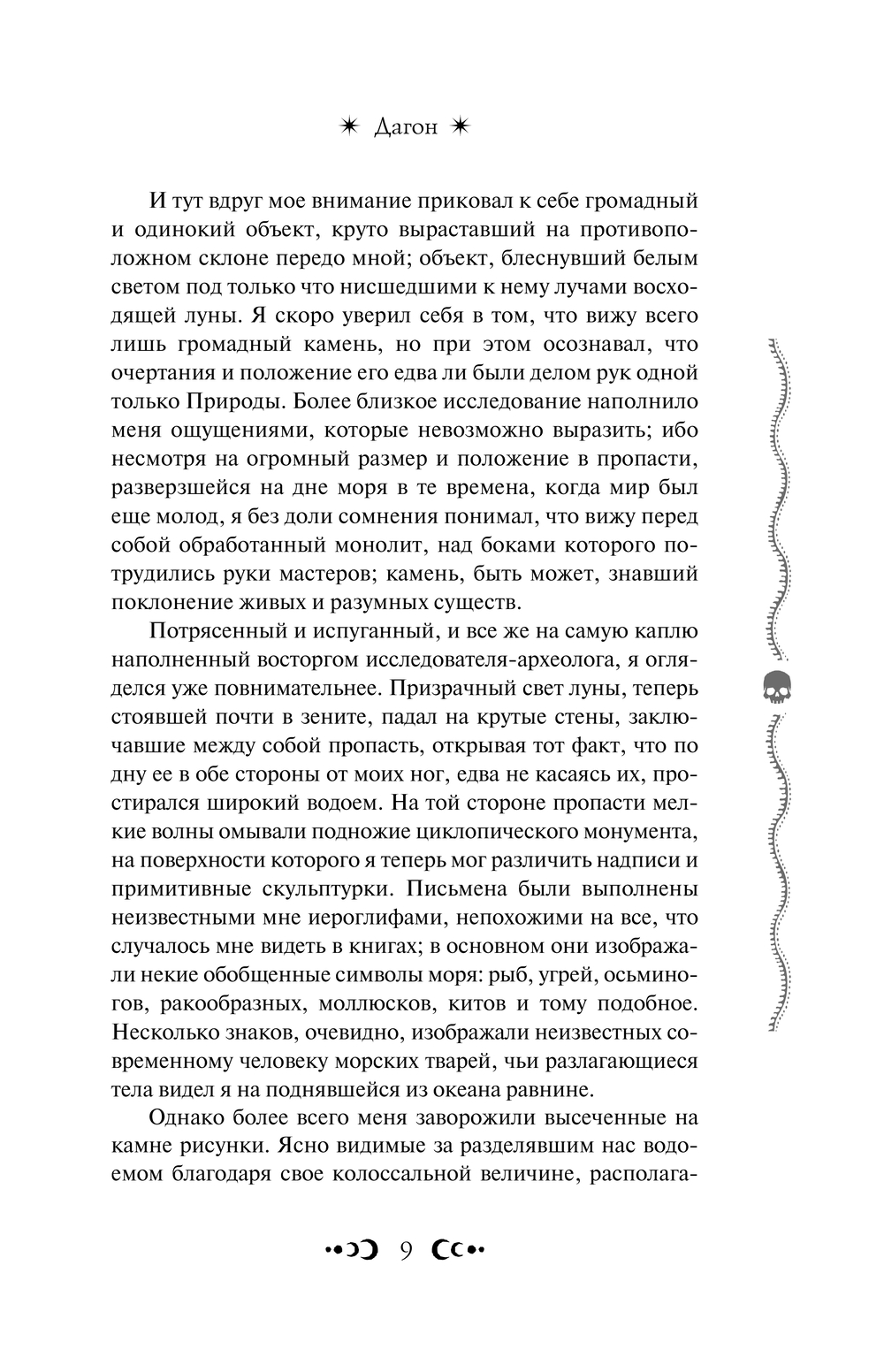 Дагон

И тут вдруг мое внимание приковал к себе громадный и одинокий объект, круто выраставший на противоположном склоне передо мной; объект, блеснувший белым светом под только что нисшедшими к нему лучами восходящей луны. Я скоро уверил себя в том, что вижу всего лишь громадный камень, но при этом осознавал, что очертания и положение его едва ли были делом рук одной только Природы. Более близкое исследование наполнило меня ощущениями, которые невозможно выразить; ибо несмотря на огромный размер и положение в пропасти, разверзшейся на дне моря в те времена, когда мир был еще молод, я без доли сомнения понимал, что вижу перед собой обработанный монолит, над боками которого потрудились руки мастеров; камень, быть может, знавший поклонение живых и разумных существ.

Потрясенный и испуганный, и все же на самую каплю наполненный восторгом исследователя-археолога, я огляделся уже повнимательнее. Призрачный свет луны, теперь стоявшей почти в зените, падал на крутые стены, заключавшие между собой пропасть, открывая тот факт, что по дну ее в обе стороны от моих ног, едва не касаясь их, простирался широкий водоем. На той стороне пропасти мелкие волны омывали подножие циклопического монумента, на поверхности которого я теперь мог различить надписи и примитивные скульптурки. Письмена были выполнены неизвестными мне иероглифами, непохожими на все, что случалось мне видеть в книгах; в основном они изображали некие обобщенные символы моря: рыб, угрей, осьминогов, ракообразных, моллюсков, китов и тому подобное. Несколько знаков, очевидно, изображали неизвестных современному человеку морских тварей, чьи разлагающиеся тела видел я на поднявшейся из океана равнине.

Однако более всего меня заворожили высеченные на камне рисунки. Ясно видимые за разделявшим нас водоемом благодаря свое колоссальной величине, располага-

9